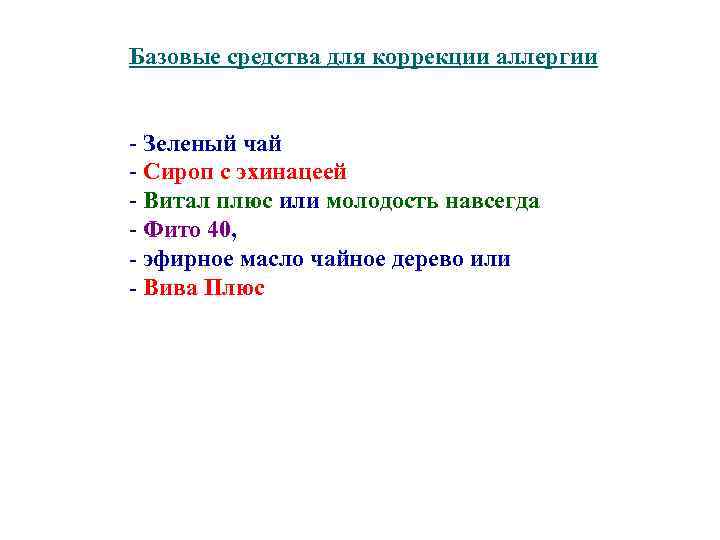 Базовые средства для коррекции аллергии

- Зеленый чай
- Сироп с эхинацеей
- Витал плюс или молодость навсегда
- Фито 40,
- эфирное масло чайное дерево или
- Вива Плюс